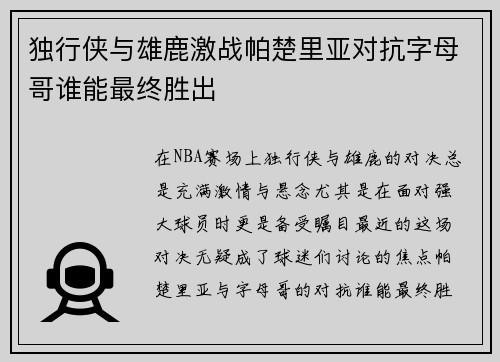 独行侠与雄鹿激战帕楚里亚对抗字母哥谁能最终胜出

在NBA赛场上独行侠与雄鹿的对决总是充满激情与悬念尤其是在面对强大球员时更是备受瞩目最近的这场对决无疑成了球迷们讨论的焦点帕楚里亚与字母哥的对抗谁能最终胜